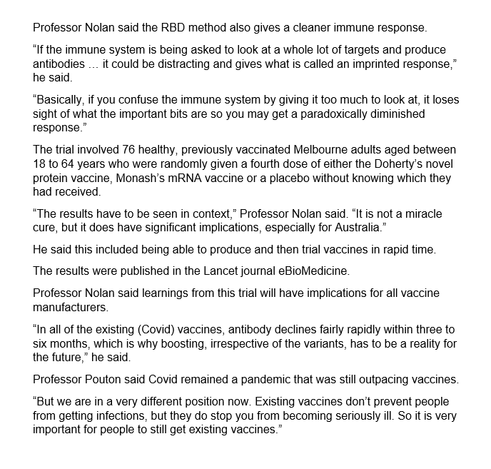 Professor Nolan said the RBD method also gives a cleaner immune response.

“If the immune system is being asked to look at a whole lot of targets and produce antibodies … it could be distracting and gives what is called an imprinted response,” he said.

“Basically, if you confuse the immune system by giving it too much to look at, it loses sight of what the important bits are so you may get a paradoxically diminished response.”

The trial involved 76 healthy, previously vaccinated Melbourne adults aged between 18 to 64 years who were randomly given a fourth dose of either the Doherty’s novel protein vaccine, Monash’s mRNA vaccine or a placebo without knowing which they had received.

“The results have to be seen in context,” Professor Nolan said. “It is not a miracle cure, but it does have significant implications, especially for Australia.”

He said this included being able to produce and then trial vaccines in rapid time.

The results were published in the Lancet journal eBioMedicine.

Professor Nolan said learnings from this trial will have implications for all vaccine manufacturers.

“In all of the existing (Covid) vaccines, antibody declines fairly rapidly within three to six months, which is why boosting, irrespective of the variants, has to be a reality for the future,” he said.

Professor Pouton said Covid remained a pandemic that was still outpacing vaccines.

“But we are in a very different position now. Existing vaccines don’t prevent people from getting infections, but they do stop you from becoming seriously ill. So it is very important for people to still get existing vaccines.”